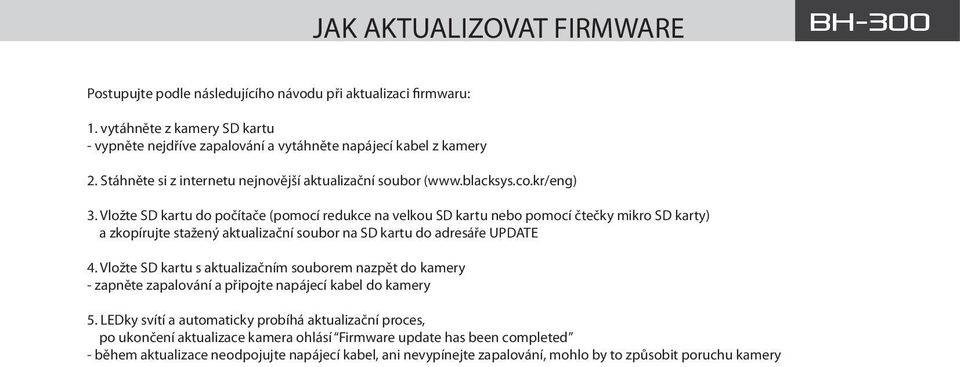 JAK AKTUALIZOVAT FIRMWARE

BH-300

Postupujte podle následujícího návodu při aktualizaci firmwaru:

1. vytáhněte z kamery SD kartu
- vypněte nejdříve zapalování a vytáhněte napájecí kabel z kamery

2. Stáhněte si z internetu nejnovější aktualizační soubor (www.blacksys.co.kr/eng)

3. Vložte SD kartu do počítače (pomocí redukce na velkou SD kartu nebo pomocí čtečky mikro SD karty) a zkopírujte stažený aktualizační soubor na SD kartu do adresáře UPDATE

4. Vložte SD kartu s aktualizačním souborem nazpět do kamery
- zapněte zapalování a připojte napájecí kabel do kamery

5. LEDky svítí a automaticky probíhá aktualizační proces, po ukončení aktualizace kamera ohlásí "Firmware update has been completed"
- během aktualizace neodpojujte napájecí kabel, ani nevypínejte zapalování, mohlo by to způsobit poruchu kamery